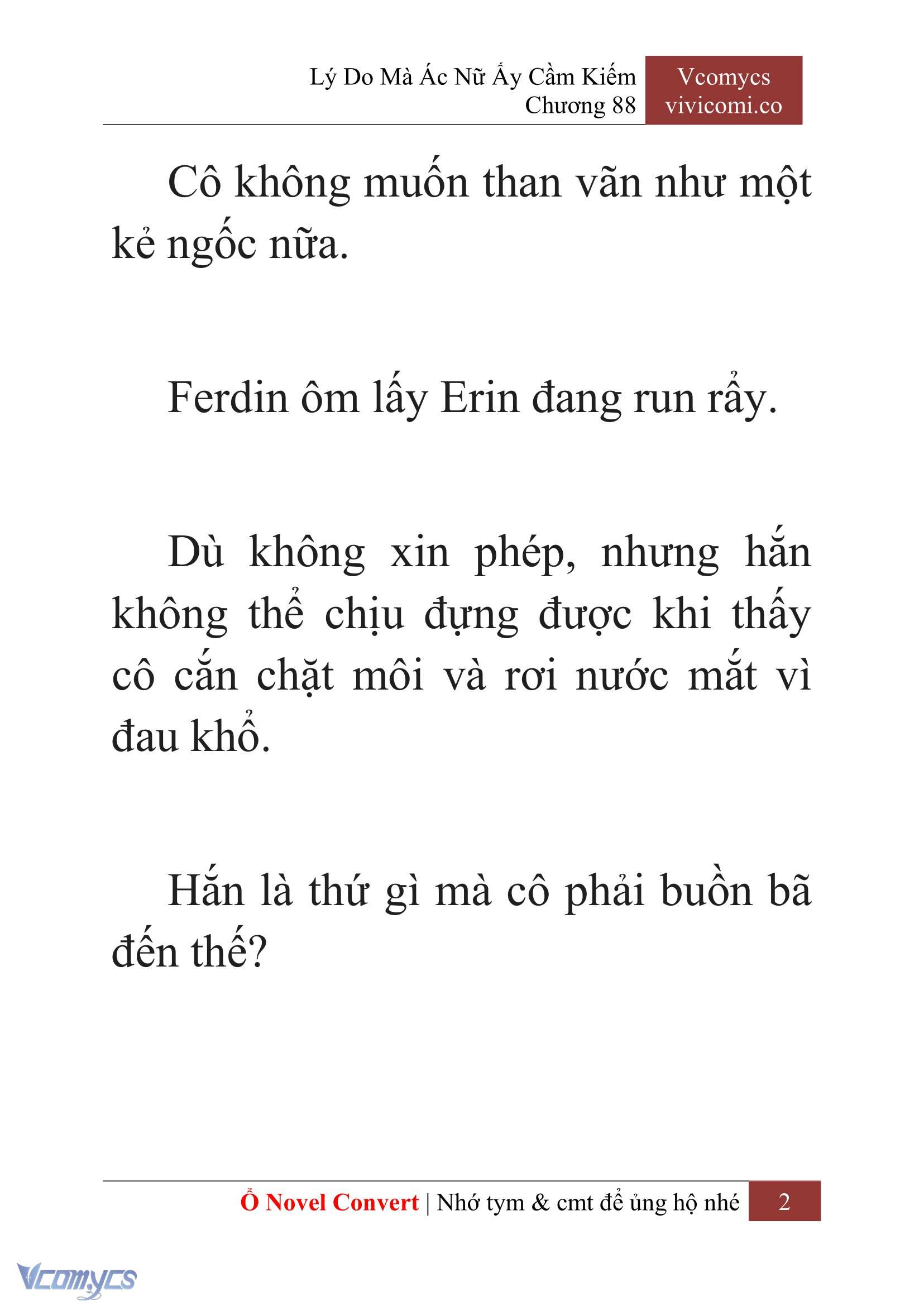 Lý Do Mà Ác Nữ Ấy Cầm Kiếm
Chương 88

Vcomycs
vivicomi.co

Cô không muốn than vãn như một kẻ ngốc nữa.

Ferdin ôm lấy Erin đang run rẩy.

Dù không xin phép, nhưng hắn không thể chịu đựng được khi thấy cô cắn chặt môi và rơi nước mắt vì đau khổ.

Hắn là thứ gì mà cô phải buồn bã đến thế?

Ổ Novel Convert | Nhớ tym & cmt để ủng hộ nhé 2

Vcomycs